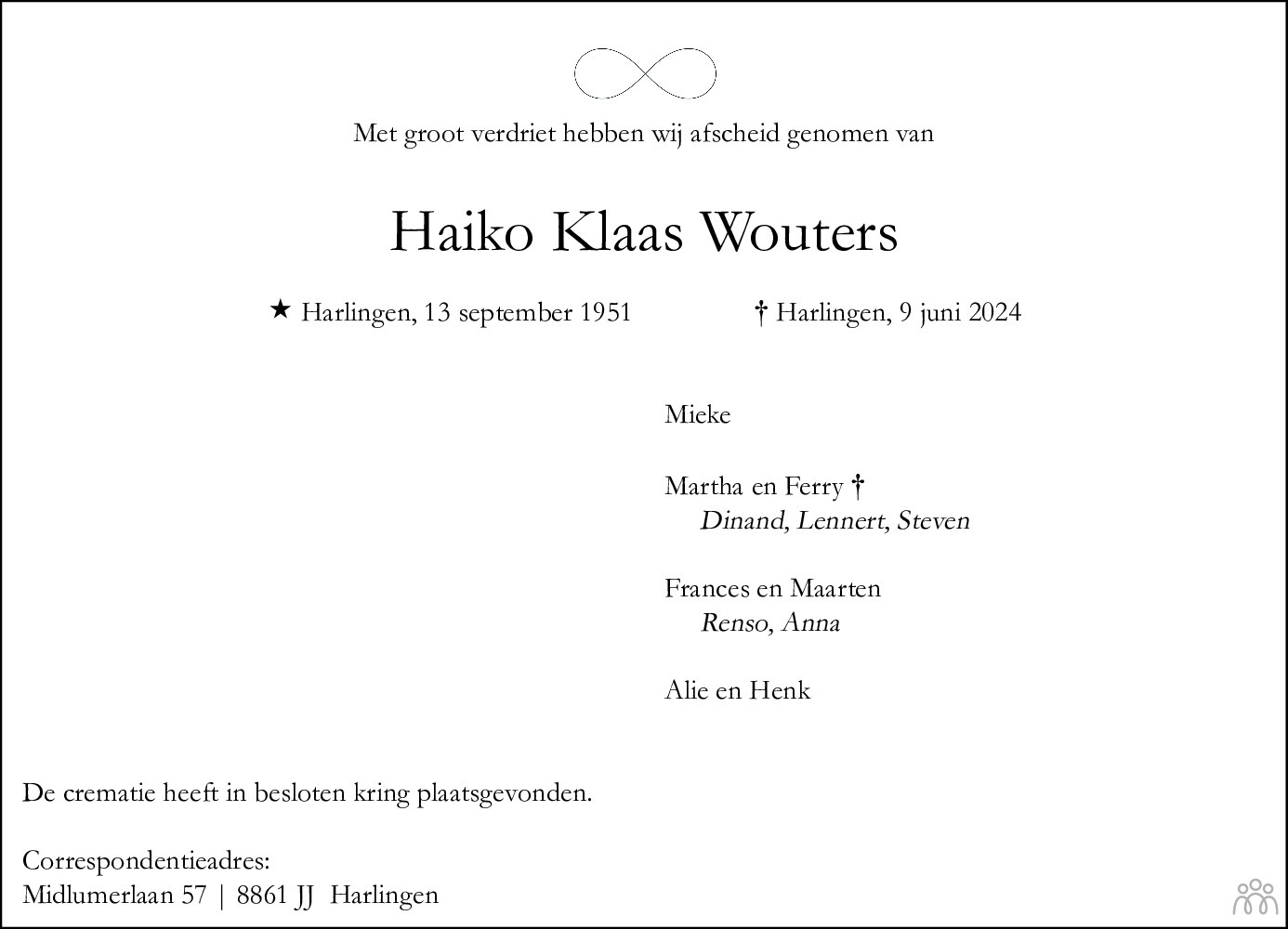 Met groot verdriet hebben wij afscheid genomen van

Haiko Klaas Wouters

★ Harlingen, 13 september 1951 † Harlingen, 9 juni 2024

Mieke

Martha en Ferry †
Dinand, Lennert, Steven

Frances en Maarten
Renso, Anna

Alie en Henk

De crematie heeft in besloten kring plaatsgevonden.

Correspondentieadres:
Midlumerlaan 57 | 8861 JJ Harlingen